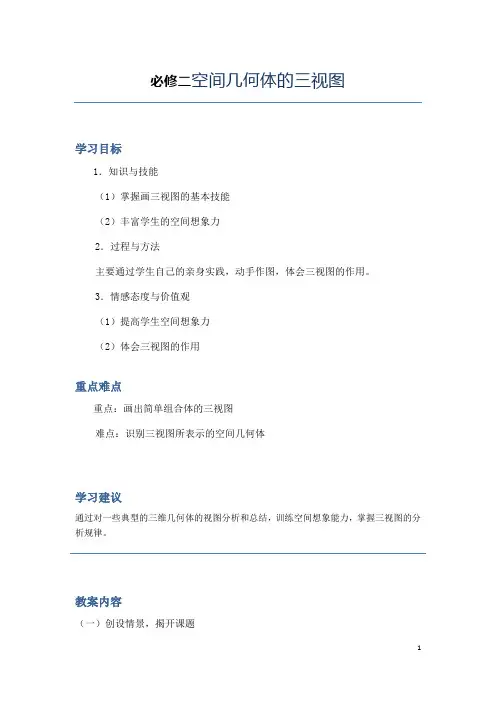 必修二空间几何体的三视图

学习目标

1．知识与技能

（1）掌握画三视图的基本技能

（2）丰富学生的空间想象力

2．过程与方法

主要通过学生自己的亲身实践，动手作图，体会三视图的作用。

3．情感态度与价值观

（1）提高学生空间想象力

（2）体会三视图的作用

重点难点

重点：画出简单组合体的三视图

难点：识别三视图所表示的空间几何体

学习建议

通过对一些典型的三维几何体的视图分析和总结，训练空间想象能力，掌握三视图的分析规律。

教案内容

（一）创设情景，揭开课题

1